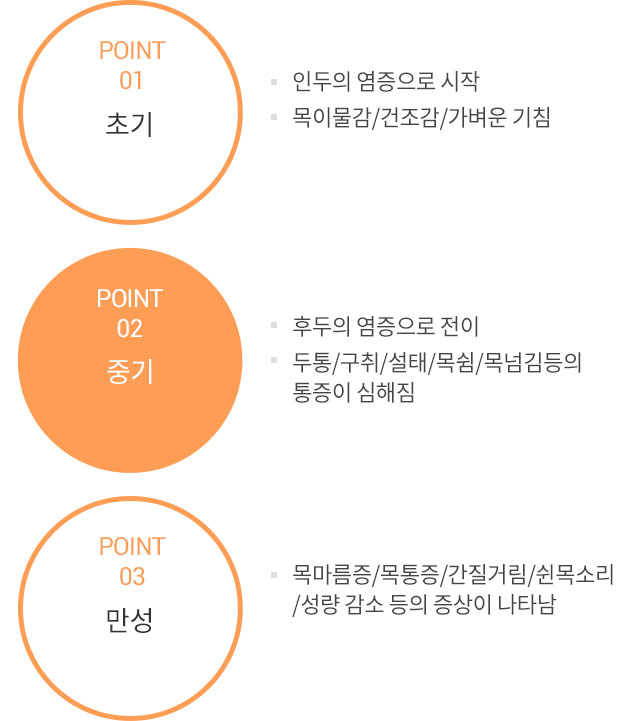 POINT
01
초기

인두의 염증으로 시작

목이물감/건조감/가벼운 기침

POINT
02
중기

후두의 염증으로 전이

두통/구취/설태/목쉼/목넘김등의 통증이 심해짐

POINT
03
만성

목마름증/목통증/간질거림/쉰목소리/성량 감소 등의 증상이 나타남